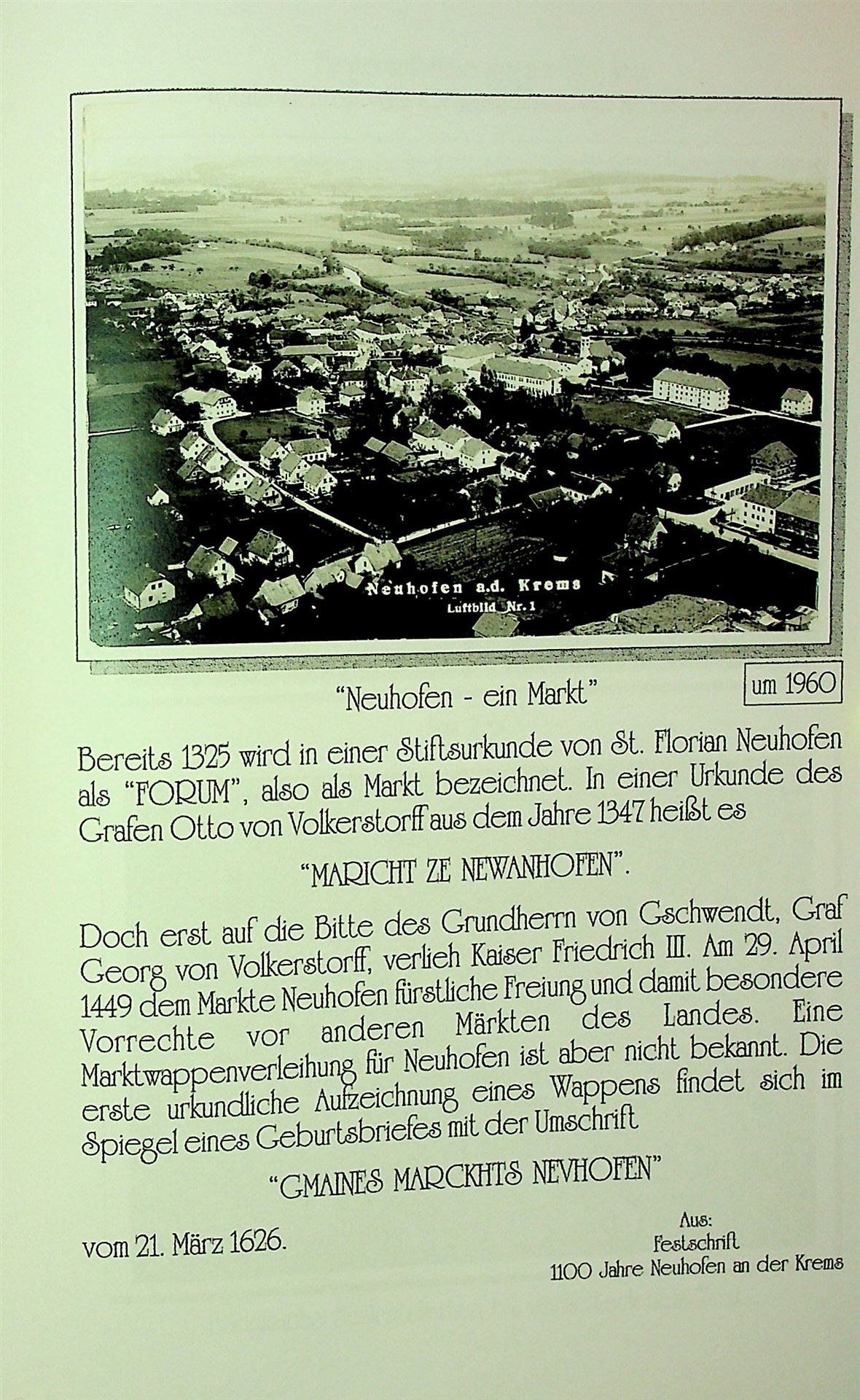 Neuhofen a.d. Krems
Luftbild Nr. 1

"Neuhofen - ein Markt"

um 1960

Bereits 1325 wird in einer Stiftsurkunde von St. Florian Neuhofen als "FORUM", also als Markt bezeichnet. In einer Urkunde des Grafen Otto von Volkerstorff aus dem Jahre 1347 heißt es

"MARICHT ZE NEWANHOFEN".

Doch erst auf die Bitte des Grundherrn von Gschwendt, Graf Georg von Volkerstorff, verlieh Kaiser Friedrich III. Am 29. April 1449 dem Markte Neuhofen fürstliche Freiung und damit besondere Vorrechte vor anderen Märkten des Landes. Eine Marktwappenverleihung für Neuhofen ist aber nicht bekannt. Die erste urkundliche Aufzeichnung eines Wappens findet sich im Spiegel eines Geburtsbriefes mit der Umschrift

"GMAINES MARCKHTS NEVHOFEN"

vom 21. März 1626.

Aus:
Festschrift
1100 Jahre Neuhofen an der Krems